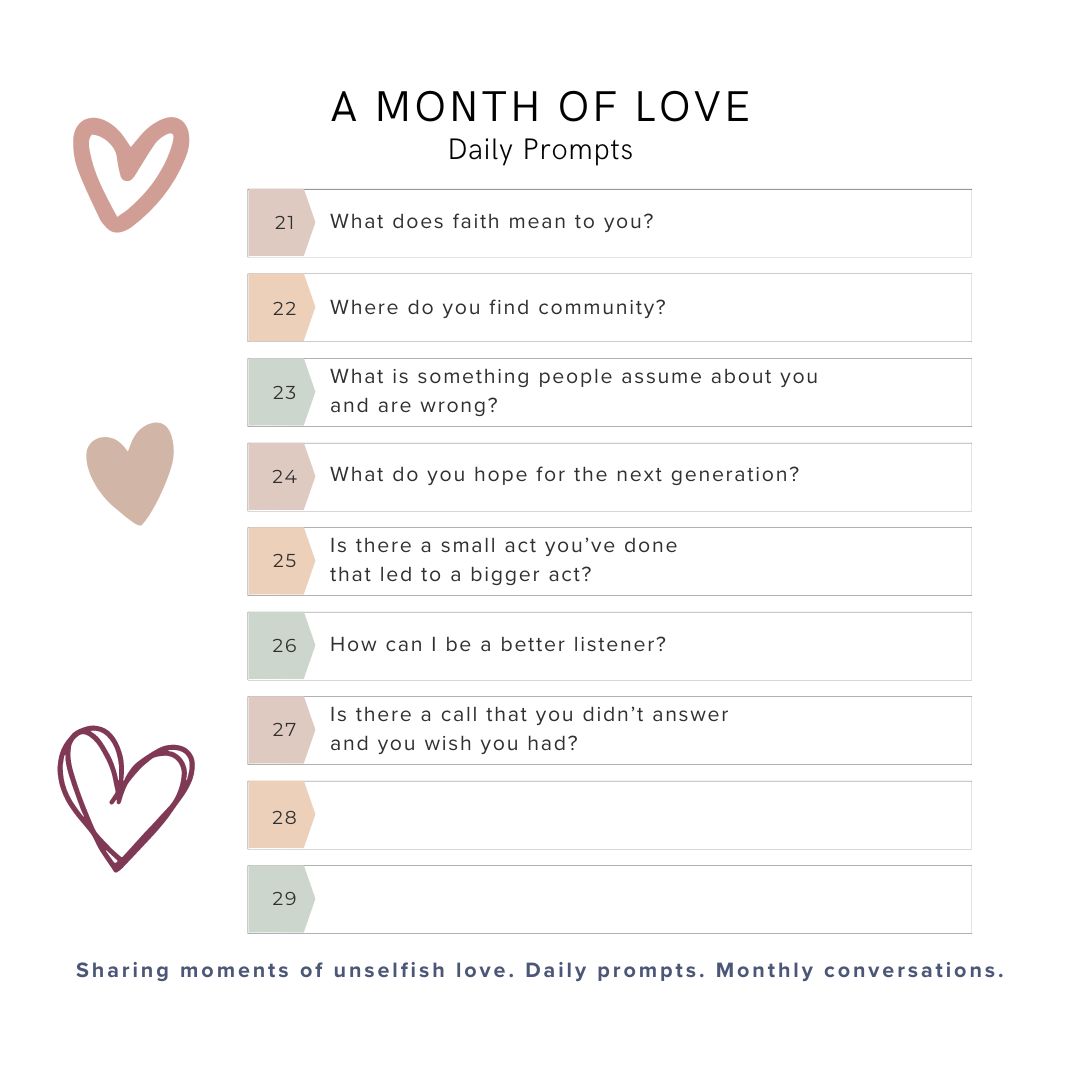 A MONTH OF LOVE
Daily Prompts

21 What does faith mean to you?

22 Where do you find community?

23 What is something people assume about you and are wrong?

24 What do you hope for the next generation?

25 Is there a small act you've done that led to a bigger act?

26 How can I be a better listener?

27 Is there a call that you didn't answer and you wish you had?

28

29

Sharing moments of unselfish love. Daily prompts. Monthly conversations.